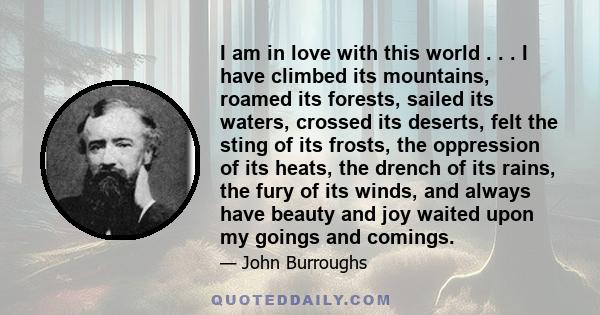 I am in love with this world . . . I have climbed its mountains, roamed its forests, sailed its waters, crossed its deserts, felt the sting of its frosts, the oppression of its heats, the drench of its rains, the fury of its winds, and always have beauty and joy waited upon my goings and comings.

— John Burroughs

QUOTEDDAILY.COM